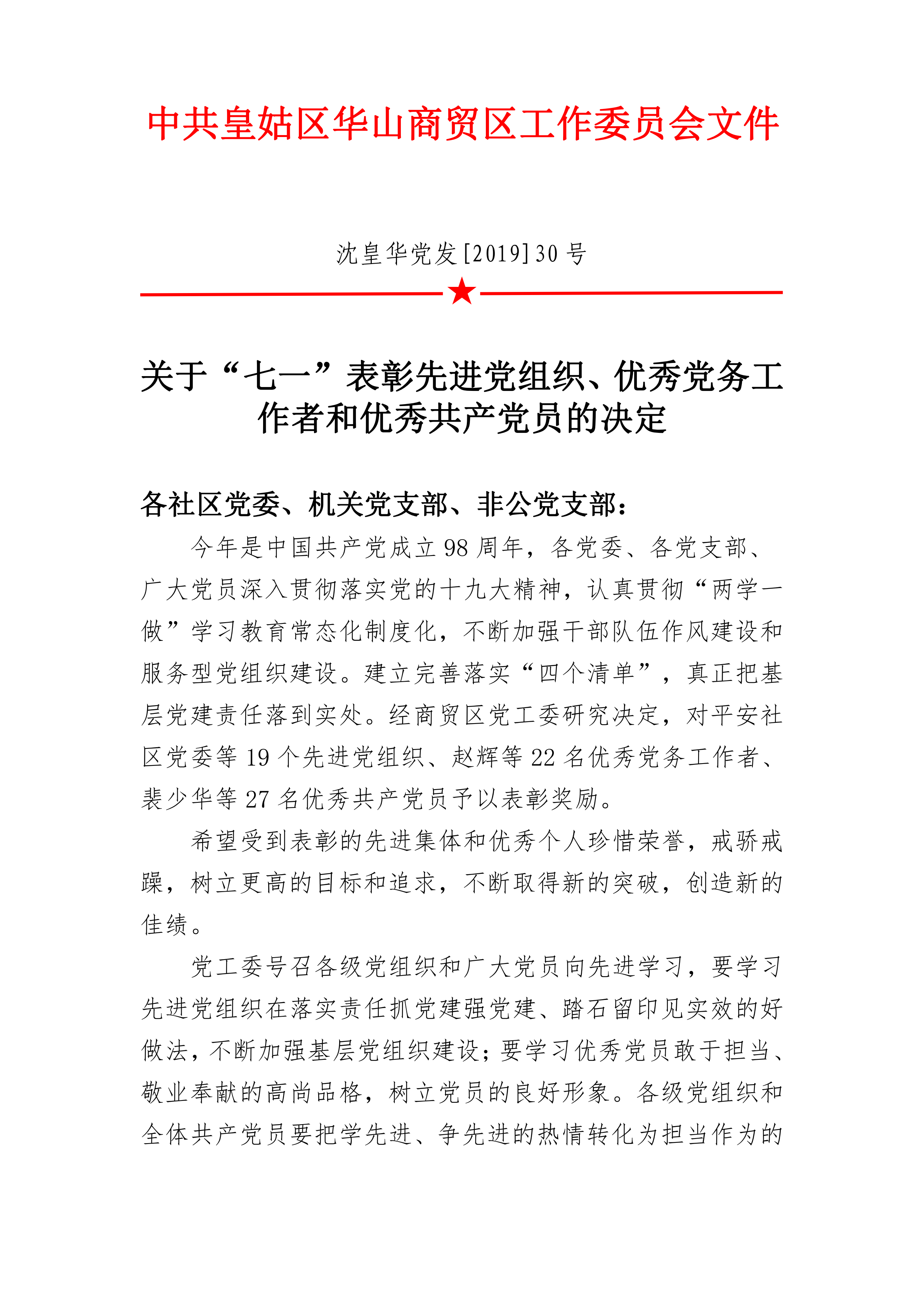 中共皇姑区华山商贸区工作委员会文件

沈皇华党发[2019]30号

关于“七一”表彰先进党组织、优秀党务工作者和优秀共产党员的决定

各社区党委、机关党支部、非公党支部：

今年是中国共产党成立98周年，各党委、各党支部、广大党员深入贯彻落实党的十九大精神，认真贯彻“两学一做”学习教育常态化制度化，不断加强干部队伍作风建设和服务型党组织建设。建立完善落实“四个清单”，真正把基层党建责任落到实处。经商贸区党工委研究决定，对平安社区党委等19个先进党组织、赵辉等22名优秀党务工作者、裴少华等27名优秀共产党员予以表彰奖励。

希望受到表彰的先进集体和优秀个人珍惜荣誉，戒骄戒躁，树立更高的目标和追求，不断取得新的突破，创造新的佳绩。

党工委号召各级党组织和广大党员向先进学习，要学习先进党组织在落实责任抓党建强党建、踏石留印见实效的好做法，不断加强基层党组织建设；要学习优秀党员敢于担当、敬业奉献的高尚品格，树立党员的良好形象。各级党组织和全体共产党员要把学先进、争先进的热情转化为担当作为的